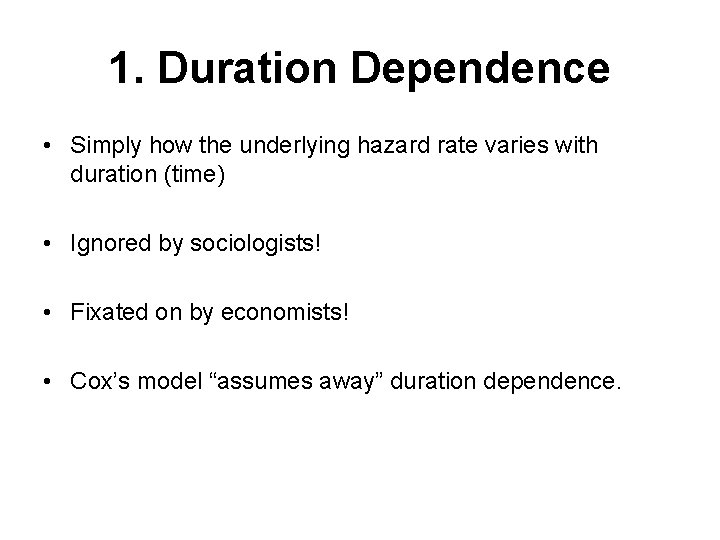 1. Duration Dependence

• Simply how the underlying hazard rate varies with duration (time)

• Ignored by sociologists!

• Fixated on by economists!

• Cox's model "assumes away" duration dependence.